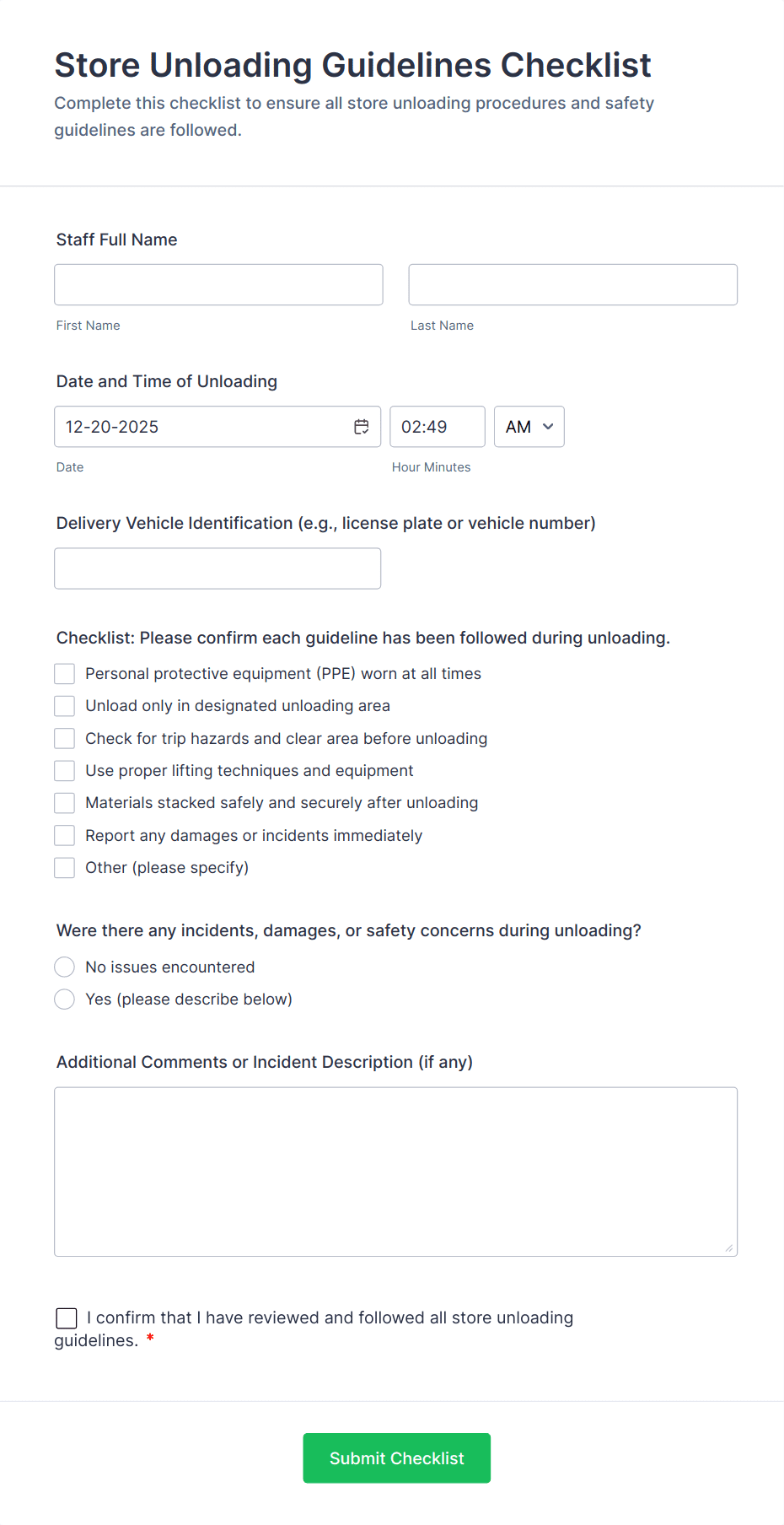 Store Unloading Guidelines Checklist
Complete this checklist to ensure all store unloading procedures and safety guidelines are followed.

Staff Full Name

First Name

Last Name

Date and Time of Unloading

12-20-2025

02:49

AM

Date

Hour Minutes

Delivery Vehicle Identification (e.g., license plate or vehicle number)

Checklist: Please confirm each guideline has been followed during unloading.

Personal protective equipment (PPE) worn at all times
Unload only in designated unloading area
Check for trip hazards and clear area before unloading
Use proper lifting techniques and equipment
Materials stacked safely and securely after unloading
Report any damages or incidents immediately
Other (please specify)

Were there any incidents, damages, or safety concerns during unloading?

No issues encountered
Yes (please describe below)

Additional Comments or Incident Description (if any)

I confirm that I have reviewed and followed all store unloading guidelines. *

Submit Checklist